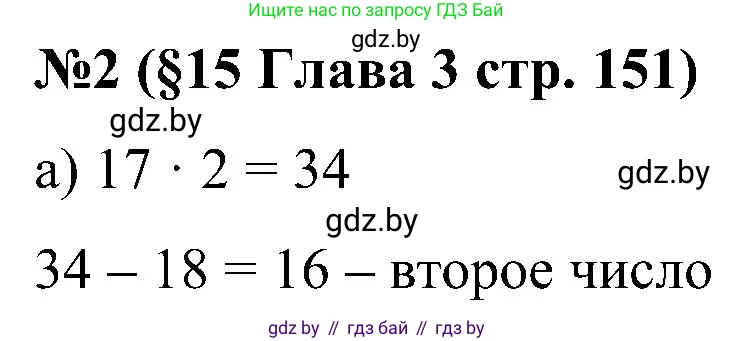 Ищите нас по запросу ГДЗ Бай

gdz.by

№2 (§15 Глава 3 стр. 151)

gdz.by

а) $17 \cdot 2 = 34$

gdz.by

gdz.by

$34 - 18 = 16$ – второе число

gdz by // гдз бай // гдз by